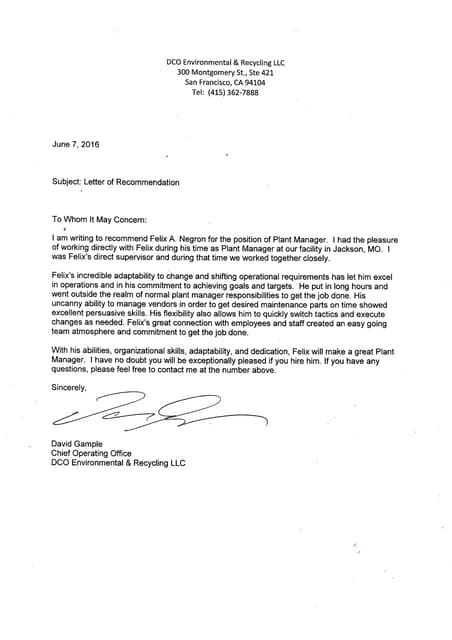 DCO Environmental & Recycling LLC
300 Montgomery St., Ste 421
San Francisco, CA 94104
Tel: (415) 362-7888

June 7, 2016

Subject: Letter of Recommendation

To Whom It May Concern:

I am writing to recommend Felix A. Negron for the position of Plant Manager. I had the pleasure of working directly with Felix during his time as Plant Manager at our facility in Jackson, MO. I was Felix's direct supervisor and during that time we worked together closely.

Felix's incredible adaptability to change and shifting operational requirements has let him excel in operations and in his commitment to achieving goals and targets. He put in long hours and went outside the realm of normal plant manager responsibilities to get the job done. His uncanny ability to manage vendors in order to get desired maintenance parts on time showed excellent persuasive skills. His flexibility also allows him to quickly switch tactics and execute changes as needed. Felix's great connection with employees and staff created an easy going team atmosphere and commitment to get the job done.

With his abilities, organizational skills, adaptability, and dedication, Felix will make a great Plant Manager. I have no doubt you will be exceptionally pleased if you hire him. If you have any questions, please feel free to contact me at the number above.

Sincerely,

David Gample
Chief Operating Office
DCO Environmental & Recycling LLC